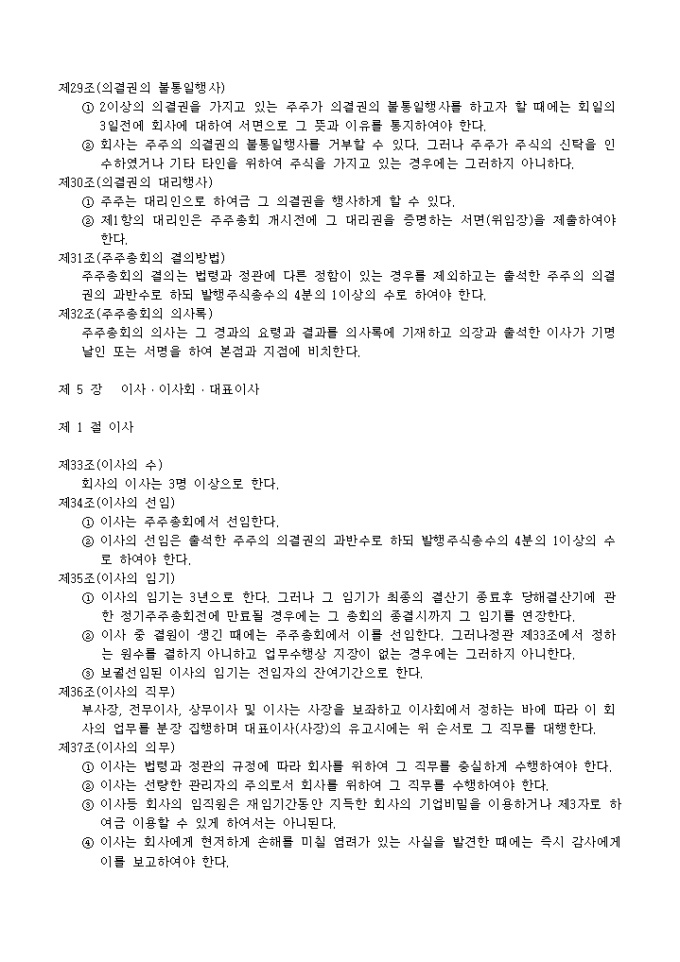 제29조(의결권의 불통일행사)
① 2이상의 의결권을 가지고 있는 주주가 의결권의 불통일행사를 하고자 할 때에는 회일의 3일전에 회사에 대하여 서면으로 그 뜻과 이유를 통지하여야 한다.
② 회사는 주주의 의결권의 불통일행사를 거부할 수 있다. 그러나 주주가 주식의 신탁을 인수하였거나 기타 타인을 위하여 주식을 가지고 있는 경우에는 그러하지 아니하다.
제30조(의결권의 대리행사)
① 주주는 대리인으로 하여금 그 의결권을 행사하게 할 수 있다.
② 제1항의 대리인은 주주총회 개시전에 그 대리권을 증명하는 서면(위임장)을 제출하여야 한다.
제31조(주주총회의 결의방법)
주주총회의 결의는 법령과 정관에 다른 정함이 있는 경우를 제외하고는 출석한 주주의 의결권의 과반수로 하되 발행주식총수의 4분의 1이상의 수로 하여야 한다.
제32조(주주총회의 의사록)
주주총회의 의사는 그 경과의 요령과 결과를 의사록에 기재하고 의장과 출석한 이사가 기명날인 또는 서명을 하여 본점과 지점에 비치한다.

제 5 장 이사 · 이사회 · 대표이사

제 1 절 이사

제33조(이사의 수)
회사의 이사는 3명 이상으로 한다.
제34조(이사의 선임)
① 이사는 주주총회에서 선임한다.
② 이사의 선임은 출석한 주주의 의결권의 과반수로 하되 발행주식총수의 4분의 1이상의 수로 하여야 한다.
제35조(이사의 임기)
① 이사의 임기는 3년으로 한다. 그러나 그 임기가 최종의 결산기 종료후 당해결산기에 관한 정기주주총회전에 만료될 경우에는 그 총회의 종결시까지 그 임기를 연장한다.
② 이사 중 결원이 생긴 때에는 주주총회에서 이를 선임한다. 그러나정관 제33조에서 정하는 원수를 결하지 아니하고 업무수행상 지장이 없는 경우에는 그러하지 아니한다.
③ 보궐선임된 이사의 임기는 전임자의 잔여기간으로 한다.
제36조(이사의 직무)
부사장, 전무이사, 상무이사 및 이사는 사장을 보좌하고 이사회에서 정하는 바에 따라 이 회사의 업무를 분장 집행하며 대표이사(사장)의 유고시에는 위 순서로 그 직무를 대행한다.
제37조(이사의 의무)
① 이사는 법령과 정관의 규정에 따라 회사를 위하여 그 직무를 충실하게 수행하여야 한다.
② 이사는 선량한 관리자의 주의로서 회사를 위하여 그 직무를 수행하여야 한다.
③ 이사등 회사의 임직원은 재임기간동안 지득한 회사의 기업비밀을 이용하거나 제3자로 하여금 이용할 수 있게 하여서는 아니된다.
④ 이사는 회사에게 현저하게 손해를 미칠 염려가 있는 사실을 발견한 때에는 즉시 감사에게 이를 보고하여야 한다.